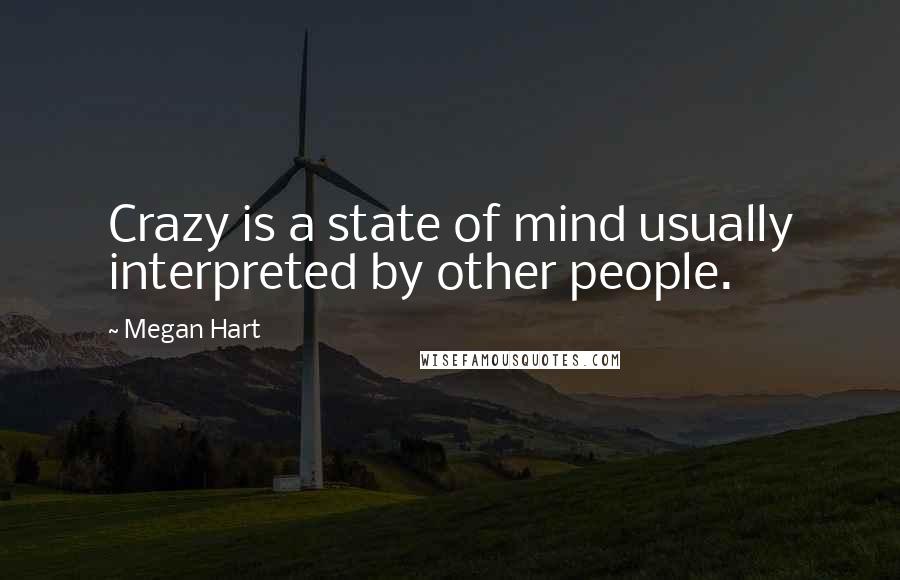 Crazy is a state of mind usually interpreted by other people.

~ Megan Hart

WISEFAMOUSQUOTES.COM